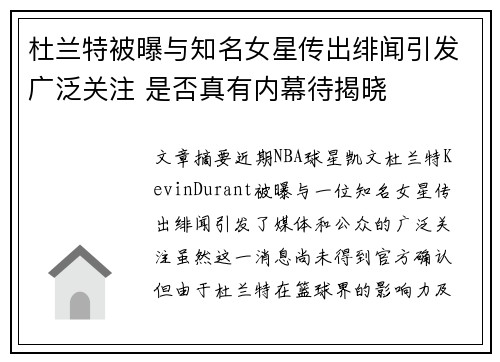 杜兰特被曝与知名女星传出绯闻引发广泛关注 是否真有内幕待揭晓

文章摘要近期NBA球星凯文杜兰特KevinDurant被曝与一位知名女星传出绯闻引发了媒体和公众的广泛关注虽然这一消息尚未得到官方确认但由于杜兰特在篮球界的影响力及